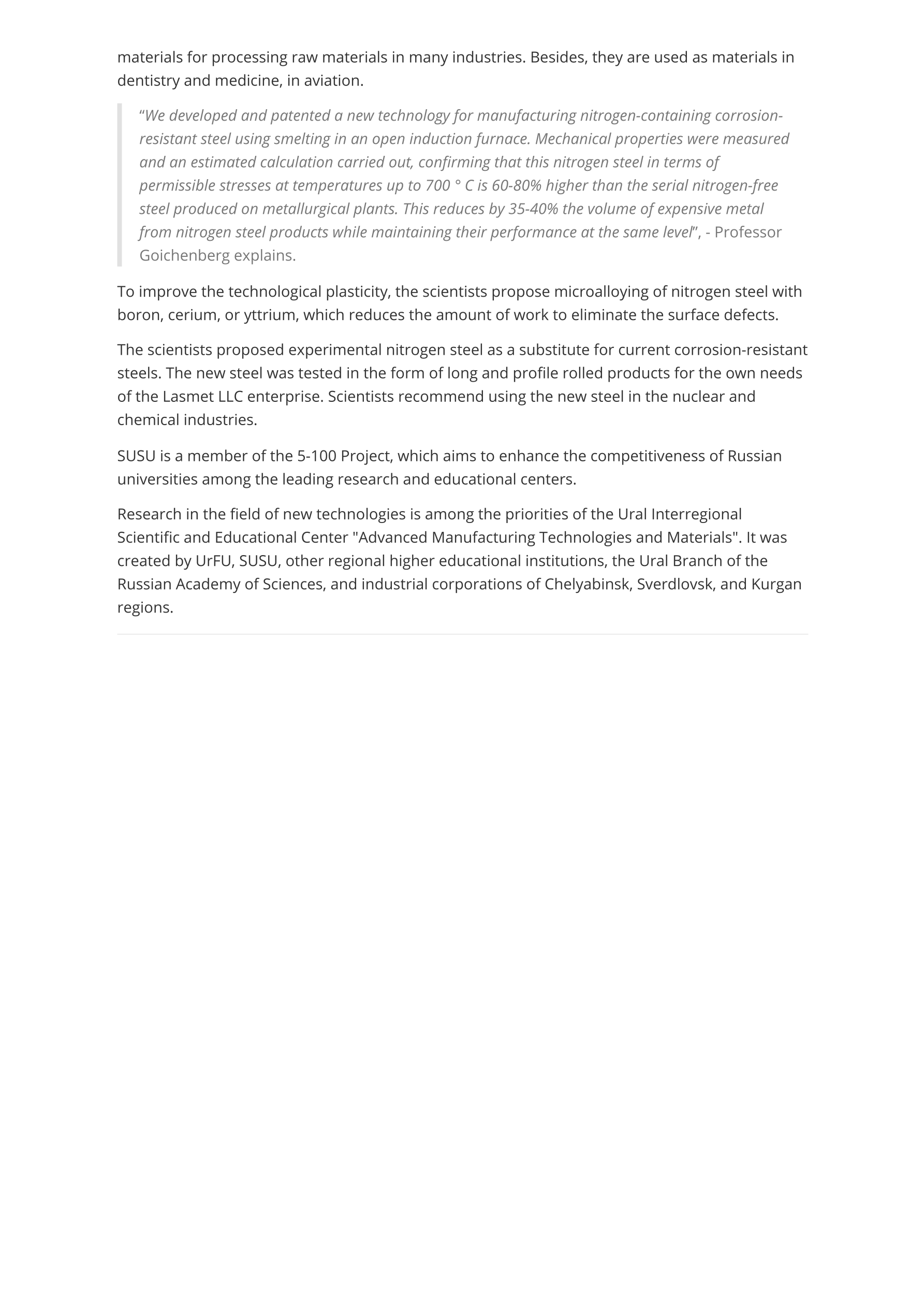 materials for processing raw materials in many industries. Besides, they are used as materials in dentistry and medicine, in aviation.

“We developed and patented a new technology for manufacturing nitrogen-containing corrosion-resistant steel using smelting in an open induction furnace. Mechanical properties were measured and an estimated calculation carried out, confirming that this nitrogen steel in terms of permissible stresses at temperatures up to 700 ° C is 60-80% higher than the serial nitrogen-free steel produced on metallurgical plants. This reduces by 35-40% the volume of expensive metal from nitrogen steel products while maintaining their performance at the same level”, - Professor Goichenberg explains.

To improve the technological plasticity, the scientists propose microalloying of nitrogen steel with boron, cerium, or yttrium, which reduces the amount of work to eliminate the surface defects.

The scientists proposed experimental nitrogen steel as a substitute for current corrosion-resistant steels. The new steel was tested in the form of long and profile rolled products for the own needs of the Lasmet LLC enterprise. Scientists recommend using the new steel in the nuclear and chemical industries.

SUSU is a member of the 5-100 Project, which aims to enhance the competitiveness of Russian universities among the leading research and educational centers.

Research in the field of new technologies is among the priorities of the Ural Interregional Scientific and Educational Center "Advanced Manufacturing Technologies and Materials". It was created by UrFU, SUSU, other regional higher educational institutions, the Ural Branch of the Russian Academy of Sciences, and industrial corporations of Chelyabinsk, Sverdlovsk, and Kurgan regions.